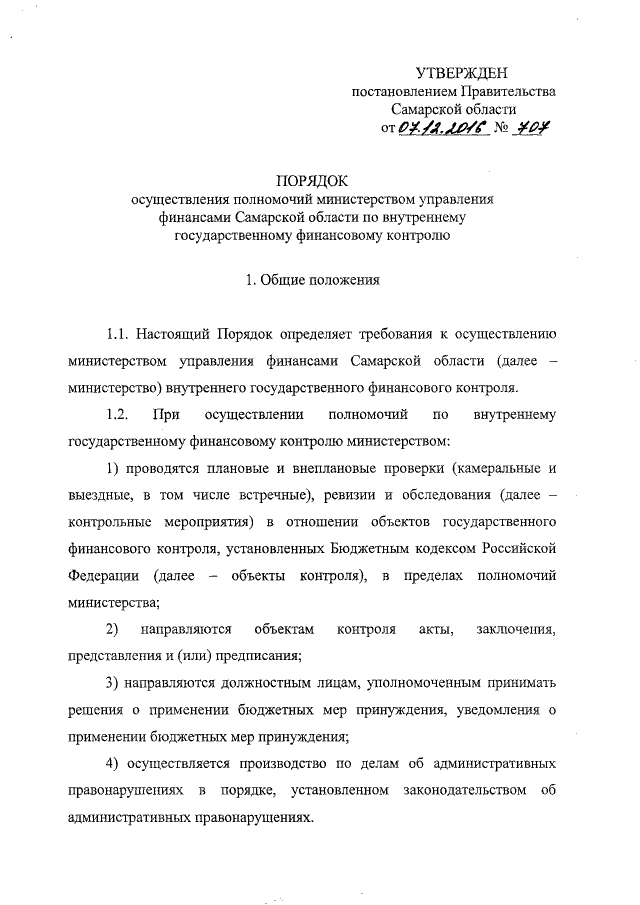 УТВЕРЖДЕН
постановлением Правительства
Самарской области
от 07.12.2016 № 707

ПОРЯДОК
осуществления полномочий министерством управления финансами Самарской области по внутреннему государственному финансовому контролю

1. Общие положения

1.1. Настоящий Порядок определяет требования к осуществлению министерством управления финансами Самарской области (далее – министерство) внутреннего государственного финансового контроля.

1.2. При осуществлении полномочий по внутреннему государственному финансовому контролю министерством:

1) проводятся плановые и внеплановые проверки (камеральные и выездные, в том числе встречные), ревизии и обследования (далее – контрольные мероприятия) в отношении объектов государственного финансового контроля, установленных Бюджетным кодексом Российской Федерации (далее – объекты контроля), в пределах полномочий министерства;

2) направляются объектам контроля акты, заключения, представления и (или) предписания;

3) направляются должностным лицам, уполномоченным принимать решения о применении бюджетных мер принуждения, уведомления о применении бюджетных мер принуждения;

4) осуществляется производство по делам об административных правонарушениях в порядке, установленном законодательством об административных правонарушениях.